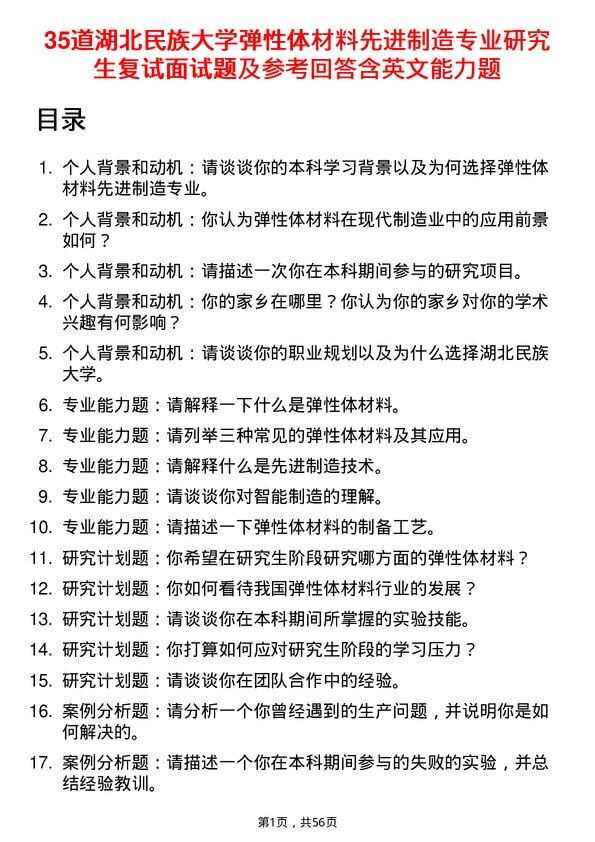 35道湖北民族大学弹性体材料先进制造专业研究生复试面试题及参考回答含英文能力题

目录

1. 个人背景和动机：请谈谈你的本科学习背景以及为何选择弹性体材料先进制造专业。
2. 个人背景和动机：你认为弹性体材料在现代制造业中的应用前景如何？
3. 个人背景和动机：请描述一次你在本科期间参与的研究项目。
4. 个人背景和动机：你的家乡在哪里？你认为你的家乡对你的学术兴趣有何影响？
5. 个人背景和动机：请谈谈你的职业规划以及为什么选择湖北民族大学。
6. 专业能力题：请解释一下什么是弹性体材料。
7. 专业能力题：请列举三种常见的弹性体材料及其应用。
8. 专业能力题：请解释什么是先进制造技术。
9. 专业能力题：请谈谈你对智能制造的理解。
10. 专业能力题：请描述一下弹性体材料的制备工艺。
11. 研究计划题：你希望在研究生阶段研究哪方面的弹性体材料？
12. 研究计划题：你如何看待我国弹性体材料行业的发展？
13. 研究计划题：请谈谈你在本科期间所掌握的实验技能。
14. 研究计划题：你打算如何应对研究生阶段的学习压力？
15. 研究计划题：请谈谈你在团队合作中的经验。
16. 案例分析题：请分析一个你曾经遇到的生产问题，并说明你是如何解决的。
17. 案例分析题：请描述一个你在本科期间参与的失败的实验，并总结经验教训。

第1页，共56页